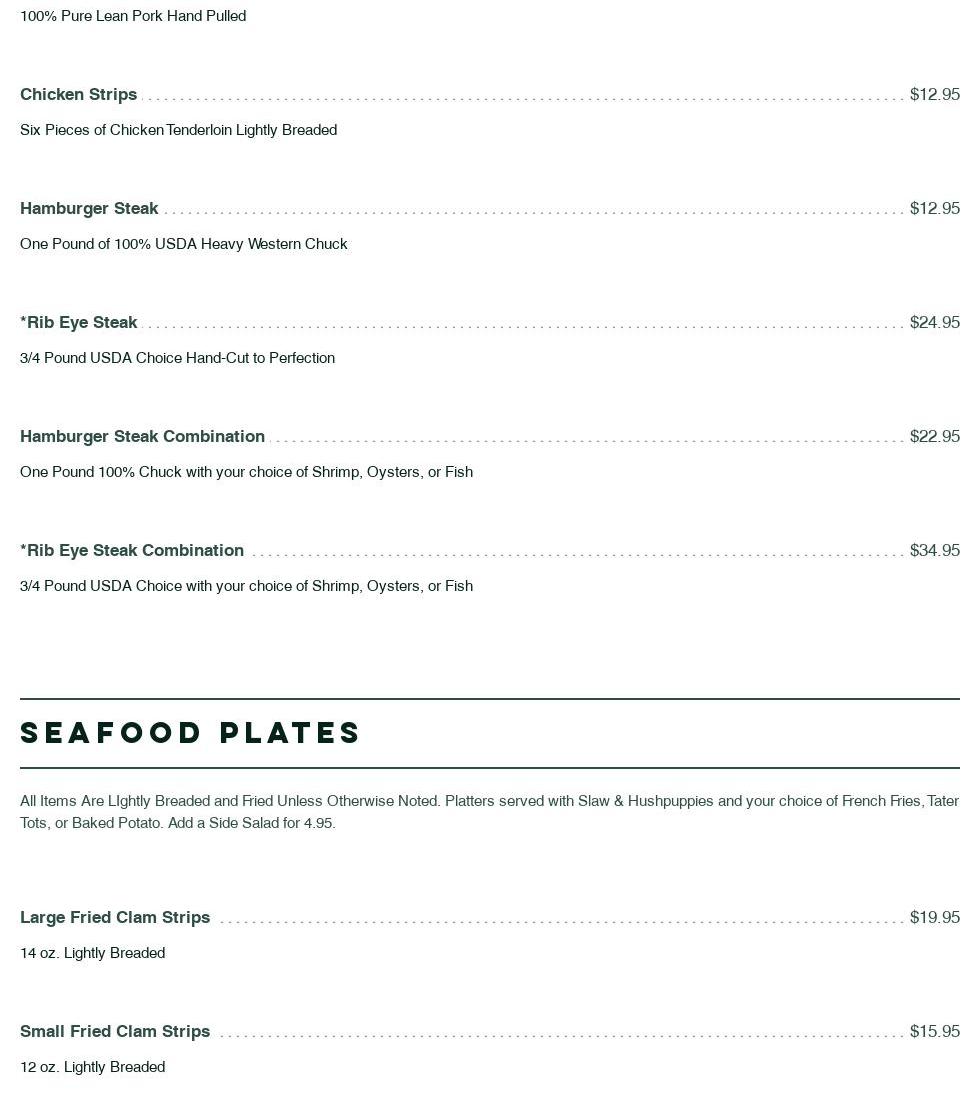 100% Pure Lean Pork Hand Pulled

Chicken Strips $12.95

Six Pieces of Chicken Tenderloin Lightly Breaded

Hamburger Steak $12.95

One Pound of 100% USDA Heavy Western Chuck

*Rib Eye Steak $24.95

3/4 Pound USDA Choice Hand-Cut to Perfection

Hamburger Steak Combination $22.95

One Pound 100% Chuck with your choice of Shrimp, Oysters, or Fish

*Rib Eye Steak Combination $34.95

3/4 Pound USDA Choice with your choice of Shrimp, Oysters, or Fish

SEAFOOD PLATES

All Items Are LIghtly Breaded and Fried Unless Otherwise Noted. Platters served with Slaw & Hushpuppies and your choice of French Fries, Tater Tots, or Baked Potato. Add a Side Salad for 4.95.

Large Fried Clam Strips $19.95

14 oz. Lightly Breaded

Small Fried Clam Strips $15.95

12 oz. Lightly Breaded